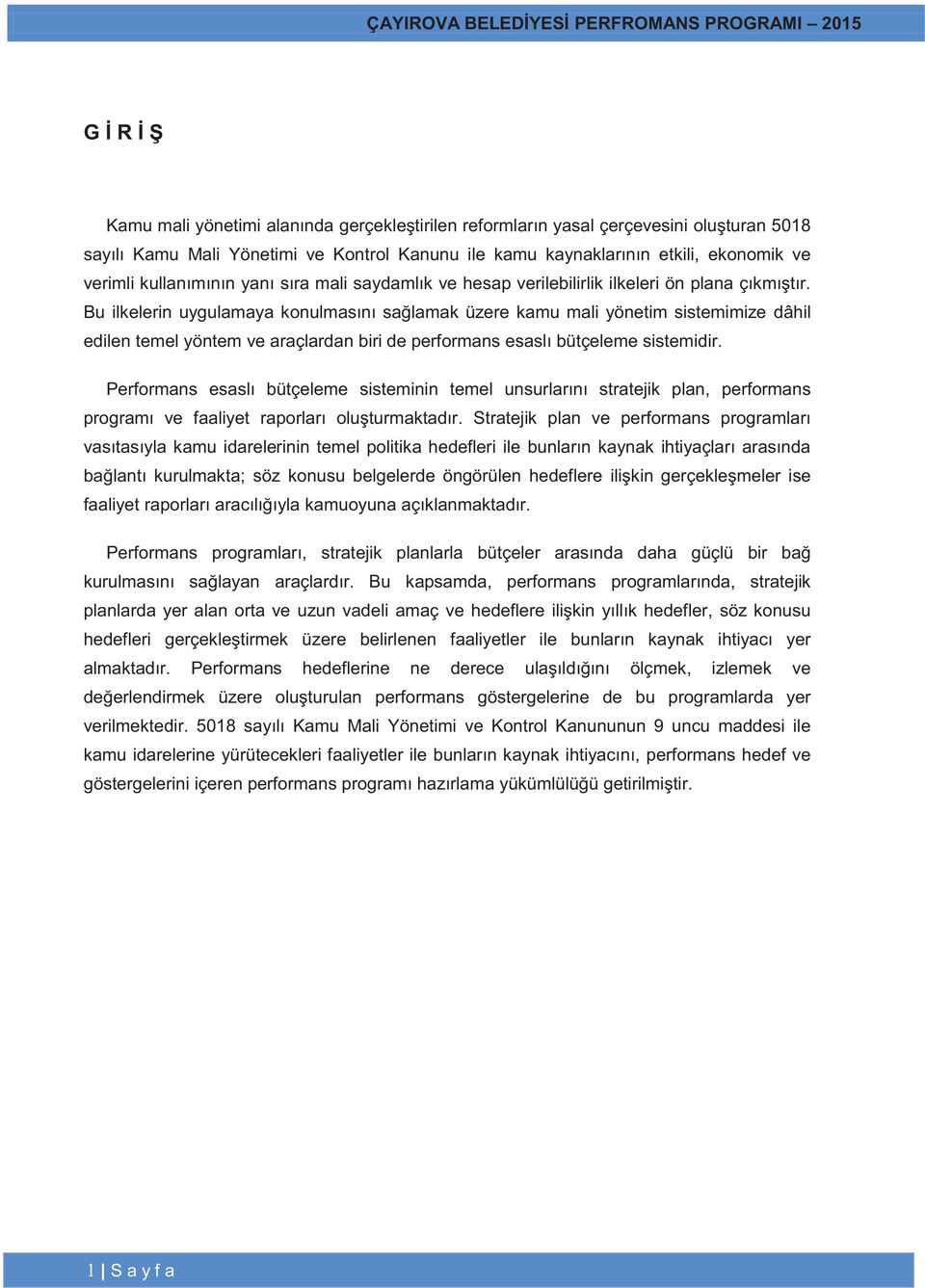 ÇAYIROVA BELEDİYESİ PERFROMANS PROGRAMI – 2015

G İ R İ Ş

Kamu mali yönetimi alanında gerçekleştirilen reformların yasal çerçevesini oluşturan 5018 sayılı Kamu Mali Yönetimi ve Kontrol Kanunu ile kamu kaynaklarının etkili, ekonomik ve verimli kullanımının yanı sıra mali saydamlık ve hesap verilebilirlik ilkeleri ön plana çıkmıştır. Bu ilkelerin uygulamaya konulmasını sağlamak üzere kamu mali yönetim sistemimize dâhil edilen temel yöntem ve araçlardan biri de performans esaslı bütçeleme sistemidir.

Performans esaslı bütçeleme sisteminin temel unsurlarını stratejik plan, performans programı ve faaliyet raporları oluşturmaktadır. Stratejik plan ve performans programları vasıtasıyla kamu idarelerinin temel politika hedefleri ile bunların kaynak ihtiyaçları arasında bağlantı kurulmakta; söz konusu belgelerde öngörülen hedeflere ilişkin gerçekleşmeler ise faaliyet raporları aracılığıyla kamuoyuna açıklanmaktadır.

Performans programları, stratejik planlarla bütçeler arasında daha güçlü bir bağ kurulmasını sağlayan araçlardır. Bu kapsamda, performans programlarında, stratejik planlarda yer alan orta ve uzun vadeli amaç ve hedeflere ilişkin yıllık hedefler, söz konusu hedefleri gerçekleştirmek üzere belirlenen faaliyetler ile bunların kaynak ihtiyacı yer almaktadır. Performans hedeflerine ne derece ulaşıldığını ölçmek, izlemek ve değerlendirmek üzere oluşturulan performans göstergelerine de bu programlarda yer verilmektedir. 5018 sayılı Kamu Mali Yönetimi ve Kontrol Kanununun 9 uncu maddesi ile kamu idarelerine yürütecekleri faaliyetler ile bunların kaynak ihtiyacını, performans hedef ve göstergelerini içeren performans programı hazırlama yükümlülüğü getirilmiştir.

1 | S a y f a